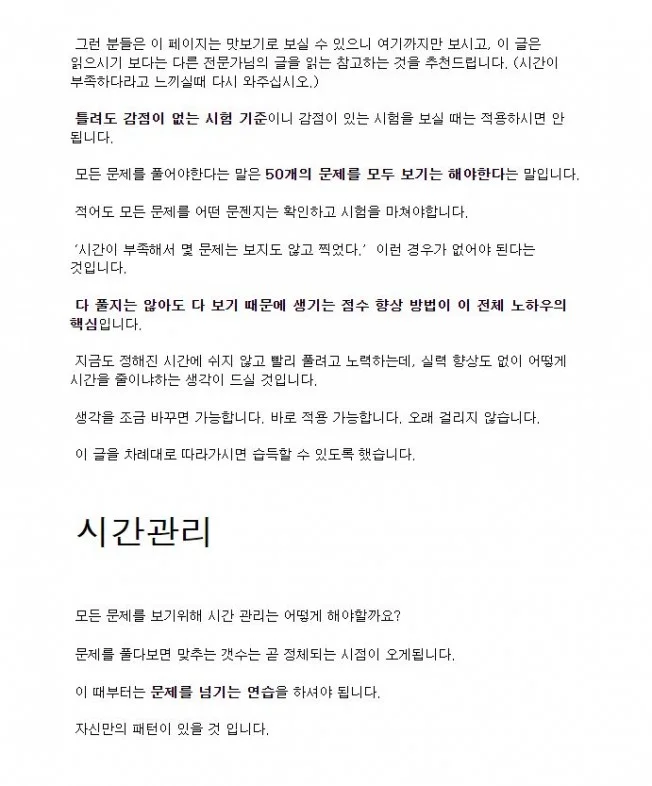 그런 분들은 이 페이지는 맛보기로 보실 수 있으니 여기까지만 보시고, 이 글은 읽으시기 보다는 다른 전문가님의 글을 읽는 참고하는 것을 추천드립니다. (시간이 부족하다라고 느끼실때 다시 와주십시오.)

틀려도 감점이 없는 시험 기준이니 감점이 있는 시험을 보실 때는 적용하시면 안 됩니다.

모든 문제를 풀어야한다는 말은 50개의 문제를 모두 보기는 해야한다는 말입니다.

적어도 모든 문제를 어떤 문젠지는 확인하고 시험을 마쳐야합니다.

'시간이 부족해서 몇 문제는 보지도 않고 찍었다.' 이런 경우가 없어야 된다는 것입니다.

다 풀지는 않아도 다 보기 때문에 생기는 점수 향상 방법이 이 전체 노하우의 핵심입니다.

지금도 정해진 시간에 쉬지 않고 빨리 풀려고 노력하는데, 실력 향상도 없이 어떻게 시간을 줄이냐하는 생각이 드실 것입니다.

생각을 조금 바꾸면 가능합니다. 바로 적용 가능합니다. 오래 걸리지 않습니다.

이 글을 차례대로 따라가시면 습득할 수 있도록 했습니다.

시간관리

모든 문제를 보기위해 시간 관리는 어떻게 해야할까요?

문제를 풀다보면 맞추는 갯수는 곧 정체되는 시점이 오게됩니다.

이 때부터는 문제를 넘기는 연습을 하셔야 됩니다.

자신만의 패턴이 있을 것 입니다.